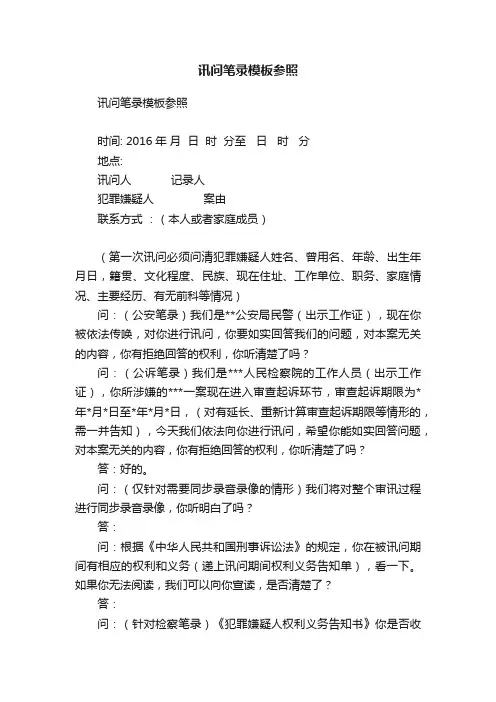 讯问笔录模板参照

讯问笔录模板参照

时间: 2016 年 月 日 时 分至 日 时 分
地点:
讯问人 记录人
犯罪嫌疑人 案由
联系方式 ：（本人或者家庭成员）

（第一次讯问必须问清犯罪嫌疑人姓名、曾用名、年龄、出生年月日，籍贯、文化程度、民族、现在住址、工作单位、职务、家庭情况、主要经历、有无前科等情况）

问：（公安笔录）我们是**公安局民警（出示工作证），现在你被依法传唤，对你进行讯问，你要如实回答我们的问题，对本案无关的内容，你有拒绝回答的权利，你听清楚了吗？

问：（公诉笔录）我们是***人民检察院的工作人员（出示工作证），你所涉嫌的***一案现在进入审查起诉环节，审查起诉期限为*年*月*日至*年*月*日，（对有延长、重新计算审查起诉期限等情形的，需一并告知），今天我们依法向你进行讯问，希望你能如实回答问题，对本案无关的内容，你有拒绝回答的权利，你听清楚了吗？

答：好的。

问：（仅针对需要同步录音录像的情形）我们将对整个审讯过程进行同步录音录像，你听明白了吗？

答：

问：根据《中华人民共和国刑事诉讼法》的规定，你在被讯问期间有相应的权利和义务（递上讯问期间权利义务告知单），看一下。如果你无法阅读，我们可以向你宣读，是否清楚了？

答：

问：（针对检察笔录）《犯罪嫌疑人权利义务告知书》你是否收